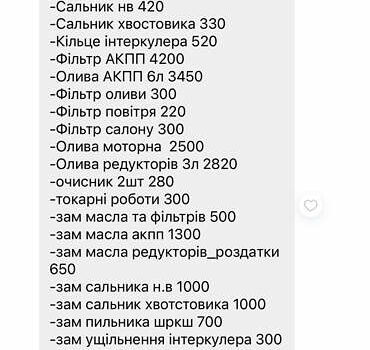 -Сальник нв 420
-Сальник хвостовика 330
-Кільце інтеркулера 520
-Фільтр АКПП 4200
-Олива АКПП 6л 3450
-Фільтр оливи 300
-Фільтр повітря 220
-Фільтр салону 300
-Олива моторна 2500
-Олива редукторів 3л 2820
-очисник 2шт 280
-токарні роботи 300
-зам масла та фільтрів 500
-зам масла акпп 1300
-зам масла редукторів_роздатки 650
-зам сальника н.в 1000
-зам сальник хвотстовика 1000
-зам пильника шркш 700
-зам ущільнення інтеркулера 300